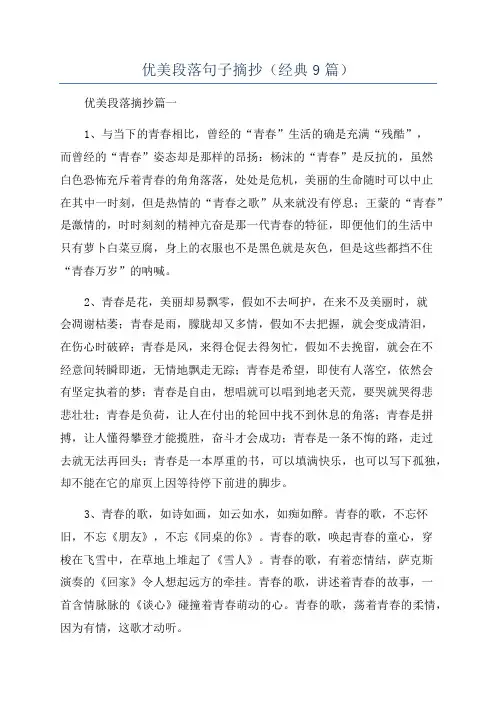 优美段落句子摘抄（经典9篇）

优美段落摘抄篇一

1、与当下的青春相比，曾经的“青春”生活的确是充满“残酷”，而曾经的“青春”姿态却是那样的昂扬：杨沫的“青春”是反抗的，虽然白色恐怖充斥着青春的角角落落，处处是危机，美丽的生命随时可以中止在其中一时刻，但是热情的“青春之歌”从来就没有停息；王蒙的“青春”是激情的，时时刻刻的精神亢奋是那一代青春的特征，即便他们的生活中只有萝卜白菜豆腐，身上的衣服也不是黑色就是灰色，但是这些都挡不住“青春万岁”的呐喊。

2、青春是花，美丽却易飘零，假如不去呵护，在来不及美丽时，就会凋谢枯萎；青春是雨，朦胧却又多情，假如不去把握，就会变成清泪，在伤心时破碎；青春是风，来得仓促去得匆忙，假如不去挽留，就会在不经意间转瞬即逝，无情地飘走无踪；青春是希望，即使有人落空，依然会有坚定执着的梦；青春是自由，想唱就可以唱到地老天荒，要哭就哭得悲悲壮壮；青春是负荷，让人在付出的轮回中找不到休息的角落；青春是拼搏，让人懂得攀登才能揽胜，奋斗才会成功；青春是一条不悔的路，走过去就无法再回头；青春是一本厚重的书，可以填满快乐，也可以写下孤独，却不能在它的扉页上因等待停下前进的脚步。

3、青春的歌，如诗如画，如云如水，如痴如醉。青春的歌，不忘怀旧，不忘《朋友》，不忘《同桌的你》。青春的歌，唤起青春的童心，穿梭在飞雪中，在草地上堆起了《雪人》。青春的歌，有着恋情结，萨克斯演奏的《回家》令人想起远方的牵挂。青春的歌，讲述着青春的故事，一首含情脉脉的《谈心》碰撞着青春萌动的心。青春的歌，荡着青春的柔情，因为有情，这歌才动听。